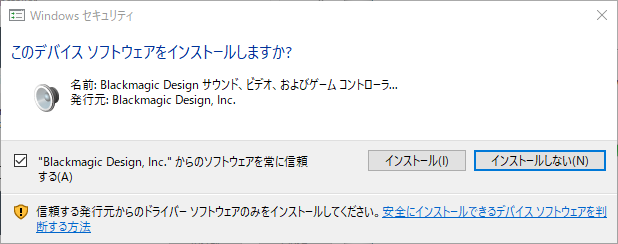 Windows セキュリティ

このデバイス ソフトウェアをインストールしますか?

名前: Blackmagic Design サウンド、ビデオ、およびゲーム コントローラ...
発行元: Blackmagic Design, Inc.

"Blackmagic Design, Inc." からのソフトウェアを常に信頼する(A)

インストール(I)

インストールしない(N)

信頼する発行元からのドライバー ソフトウェアのみをインストールしてください。安全にインストールできるデバイス ソフトウェアを判断する方法